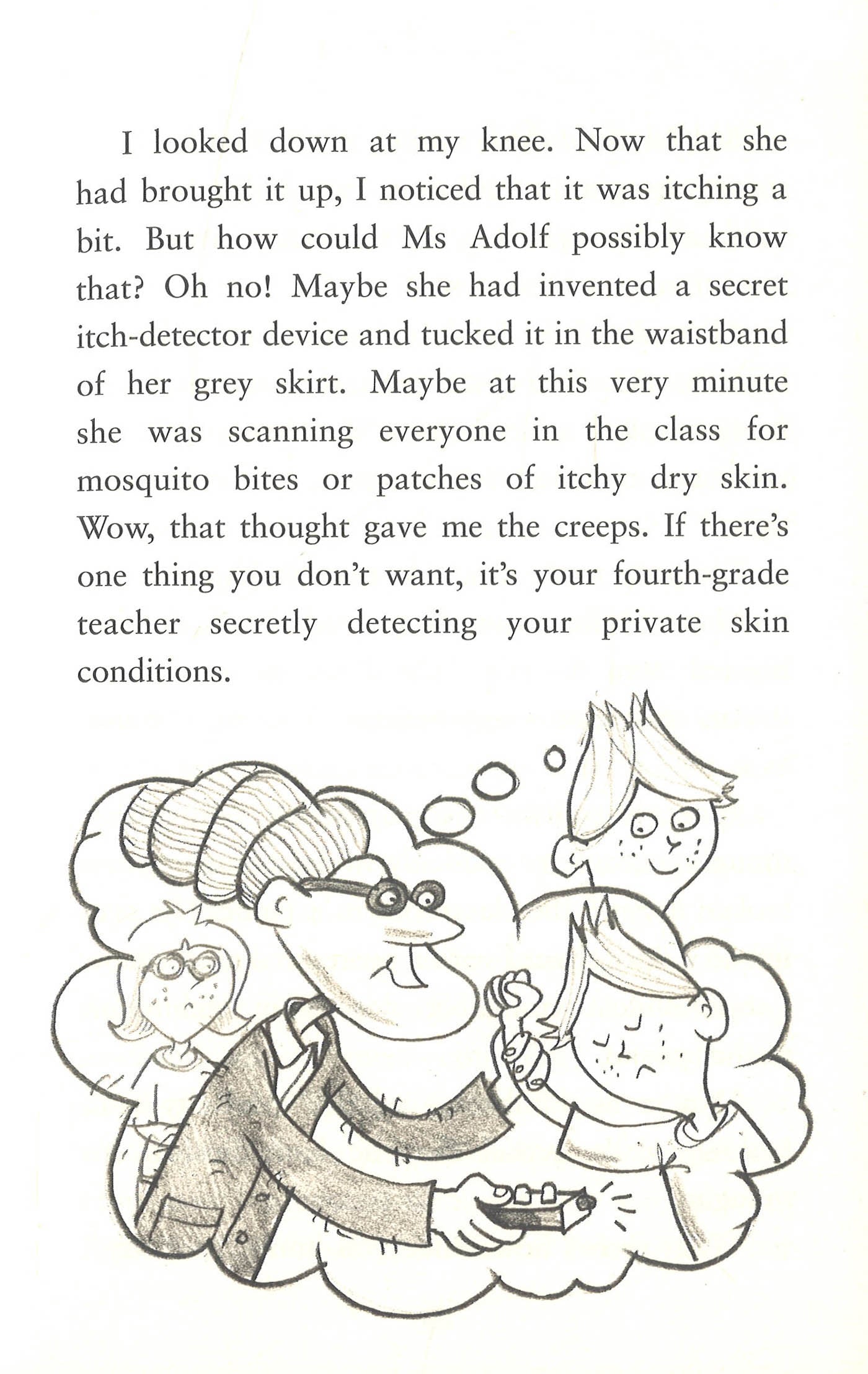 I looked down at my knee. Now that she had brought it up, I noticed that it was itching a bit. But how could Ms Adolf possibly know that? Oh no! Maybe she had invented a secret itch-detector device and tucked it in the waistband of her grey skirt. Maybe at this very minute she was scanning everyone in the class for mosquito bites or patches of itchy dry skin. Wow, that thought gave me the creeps. If there's one thing you don't want, it's your fourth-grade teacher secretly detecting your private skin conditions.